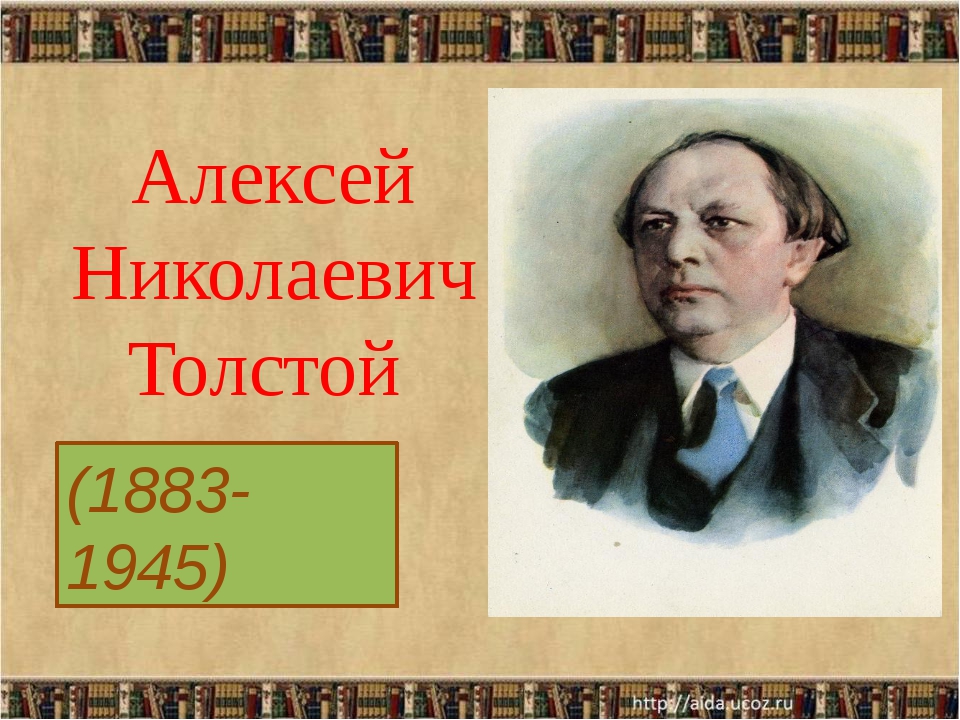 Алексей Николаевич Толстой

(1883-1945)

http://aida.ucoz.ru